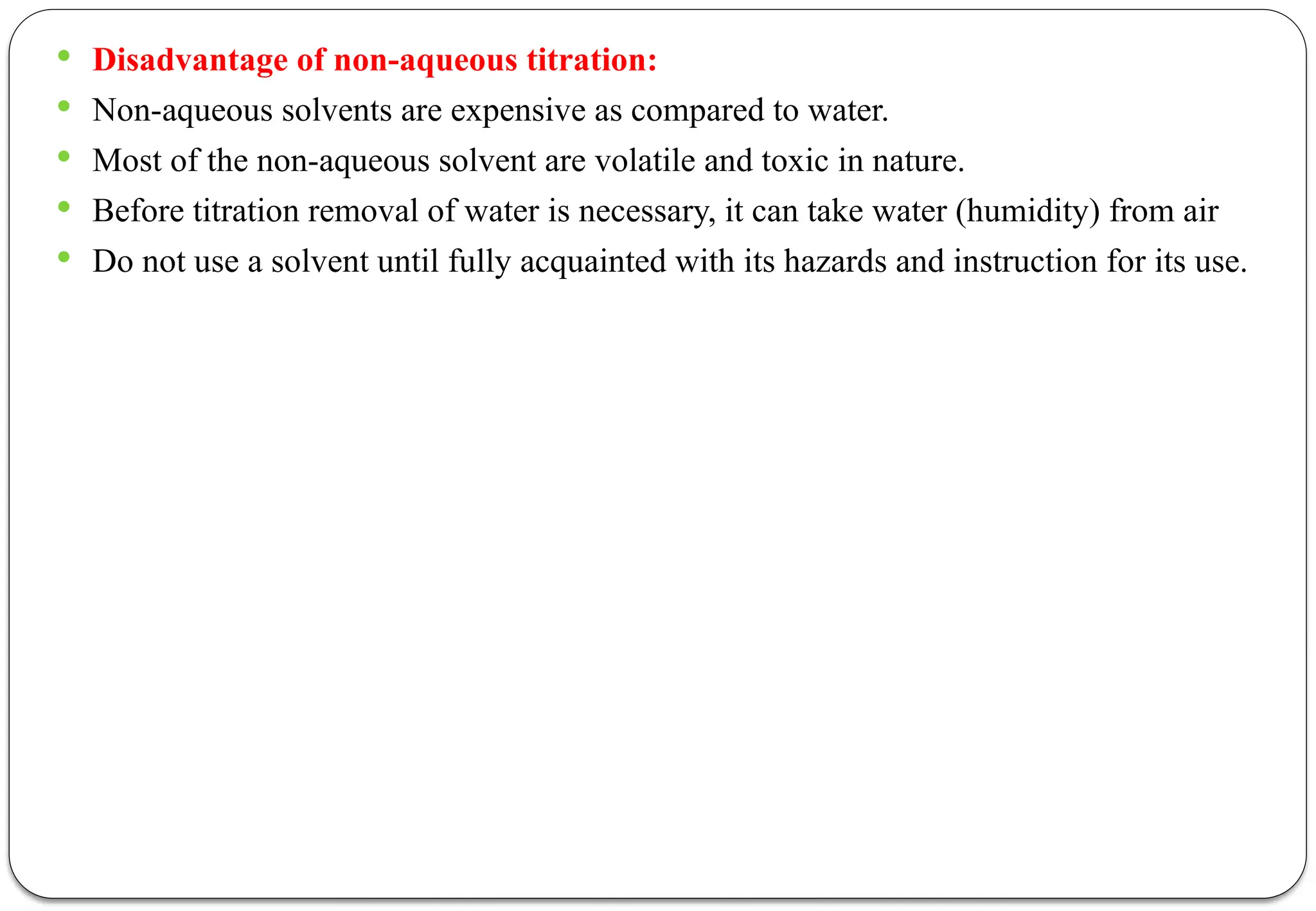 • Disadvantage of non-aqueous titration:
• Non-aqueous solvents are expensive as compared to water.
• Most of the non-aqueous solvent are volatile and toxic in nature.
• Before titration removal of water is necessary, it can take water (humidity) from air
• Do not use a solvent until fully acquainted with its hazards and instruction for its use.